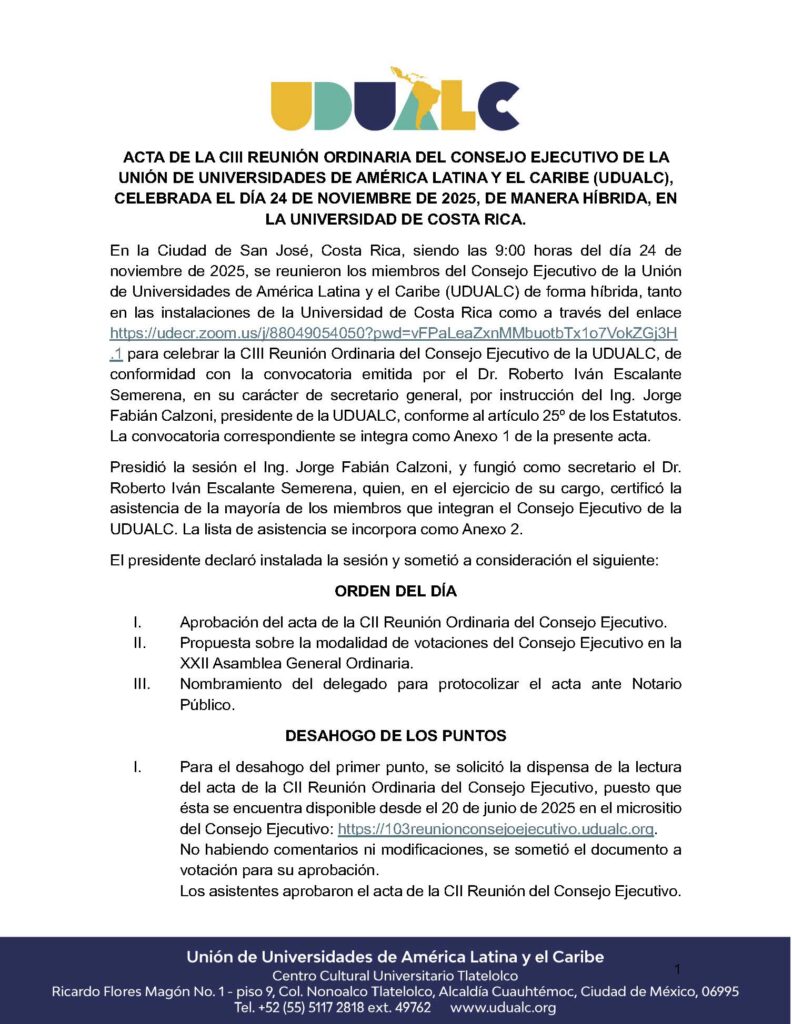 UDUALC

ACTA DE LA CIII REUNIÓN ORDINARIA DEL CONSEJO EJECUTIVO DE LA UNIÓN DE UNIVERSIDADES DE AMÉRICA LATINA Y EL CARIBE (UDUALC), CELEBRADA EL DÍA 24 DE NOVIEMBRE DE 2025, DE MANERA HÍBRIDA, EN LA UNIVERSIDAD DE COSTA RICA.

En la Ciudad de San José, Costa Rica, siendo las 9:00 horas del día 24 de noviembre de 2025, se reunieron los miembros del Consejo Ejecutivo de la Unión de Universidades de América Latina y el Caribe (UDUALC) de forma híbrida, tanto en las instalaciones de la Universidad de Costa Rica como a través del enlace https://udecr.zoom.us/j/88049054050?pwd=vFPaLeaZxnMMbuotbTx1o7VokZGj3H.1 para celebrar la CIII Reunión Ordinaria del Consejo Ejecutivo de la UDUALC, de conformidad con la convocatoria emitida por el Dr. Roberto Iván Escalante Semerena, en su carácter de secretario general, por instrucción del Ing. Jorge Fabián Calzoni, presidente de la UDUALC, conforme al artículo 25º de los Estatutos. La convocatoria correspondiente se integra como Anexo 1 de la presente acta.

Presidió la sesión el Ing. Jorge Fabián Calzoni, y fungió como secretario el Dr. Roberto Iván Escalante Semerena, quien, en el ejercicio de su cargo, certificó la asistencia de la mayoría de los miembros que integran el Consejo Ejecutivo de la UDUALC. La lista de asistencia se incorpora como Anexo 2.

El presidente declaró instalada la sesión y sometió a consideración el siguiente:

ORDEN DEL DÍA

I. Aprobación del acta de la CII Reunión Ordinaria del Consejo Ejecutivo.
II. Propuesta sobre la modalidad de votaciones del Consejo Ejecutivo en la XXII Asamblea General Ordinaria.
III. Nombramiento del delegado para protocolizar el acta ante Notario Público.

DESAHOGO DE LOS PUNTOS

I. Para el desahogo del primer punto, se solicitó la dispensa de la lectura del acta de la CII Reunión Ordinaria del Consejo Ejecutivo, puesto que ésta se encuentra disponible desde el 20 de junio de 2025 en el micrositio del Consejo Ejecutivo: https://103reunionconsejoejecutivo.udualc.org.
No habiendo comentarios ni modificaciones, se sometió el documento a votación para su aprobación.
Los asistentes aprobaron el acta de la CII Reunión del Consejo Ejecutivo.

Unión de Universidades de América Latina y el Caribe
Centro Cultural Universitario Tlatelolco
Ricardo Flores Magón No. 1 - piso 9, Col. Nonoalco Tlatelolco, Alcaldía Cuauhtémoc, Ciudad de México, 06995
Tel. +52 (55) 5117 2818 ext. 49762 www.udualc.org

1